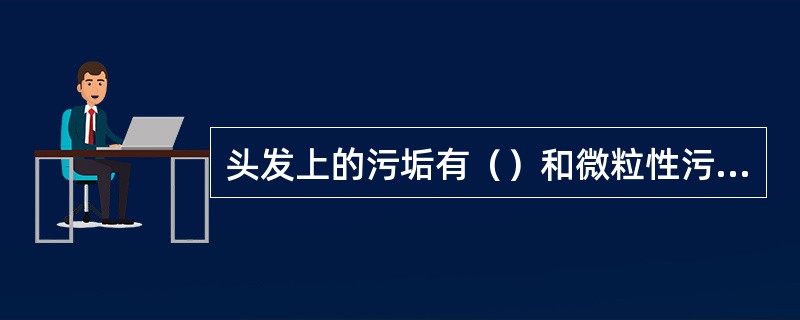 头发上的污垢有（）和微粒性污...